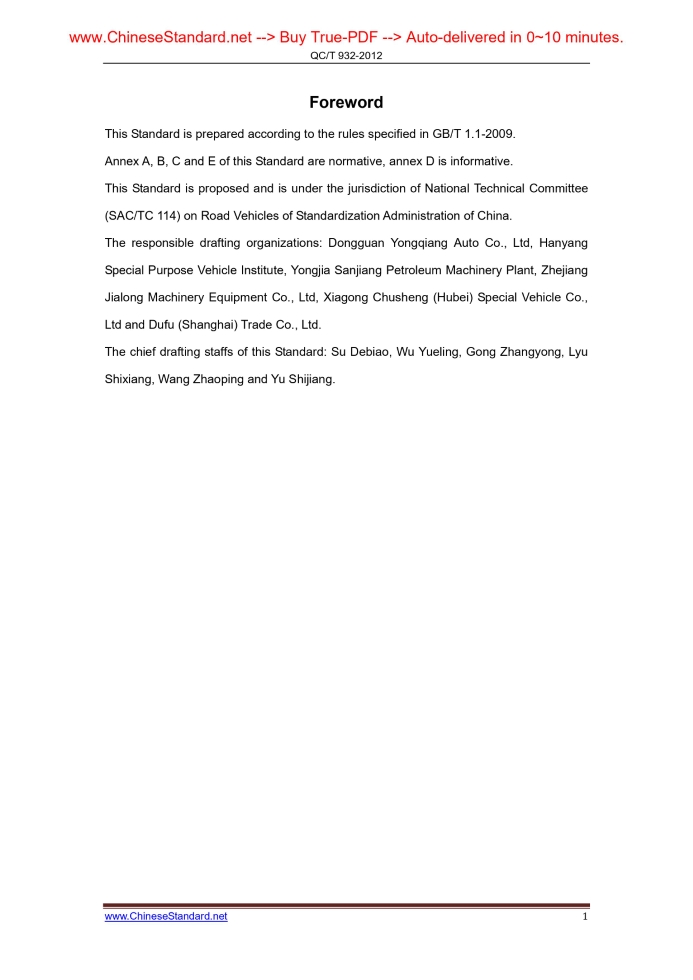 www.ChineseStandard.net --> Buy True-PDF --> Auto-delivered in 0~10 minutes.

QC/T 932-2012

Foreword

This Standard is prepared according to the rules specified in GB/T 1.1-2009.

Annex A, B, C and E of this Standard are normative, annex D is informative.

This Standard is proposed and is under the jurisdiction of National Technical Committee (SAC/TC 114) on Road Vehicles of Standardization Administration of China.

The responsible drafting organizations: Dongguan Yongqiang Auto Co., Ltd, Hanyang Special Purpose Vehicle Institute, Yongjia Sanjiang Petroleum Machinery Plant, Zhejiang Jialong Machinery Equipment Co., Ltd, Xiagong Chusheng (Hubei) Special Vehicle Co., Ltd and Dufu (Shanghai) Trade Co., Ltd.

The chief drafting staffs of this Standard: Su Debiao, Wu Yueling, Gong Zhangyong, Lyu Shixiang, Wang Zhaoping and Yu Shijiang.

www.ChineseStandard.net

1